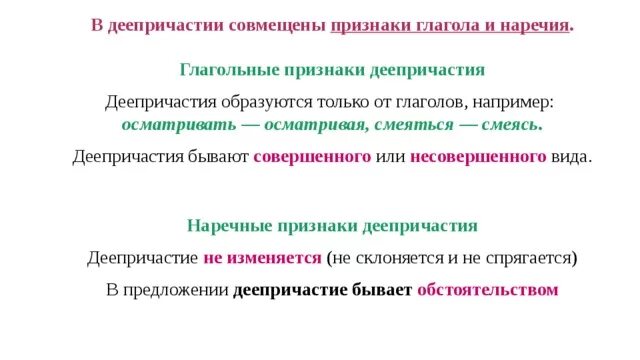 В деепричастии совмещены признаки глагола и наречия.

Глагольные признаки деепричастия

Деепричастия образуются только от глаголов, например: осматривать — осматривая, смеяться — смеясь.

Деепричастия бывают совершенного или несовершенного вида.

Наречные признаки деепричастия

Деепричастие не изменяется (не склоняется и не спрягается)

В предложении деепричастие бывает обстоятельством